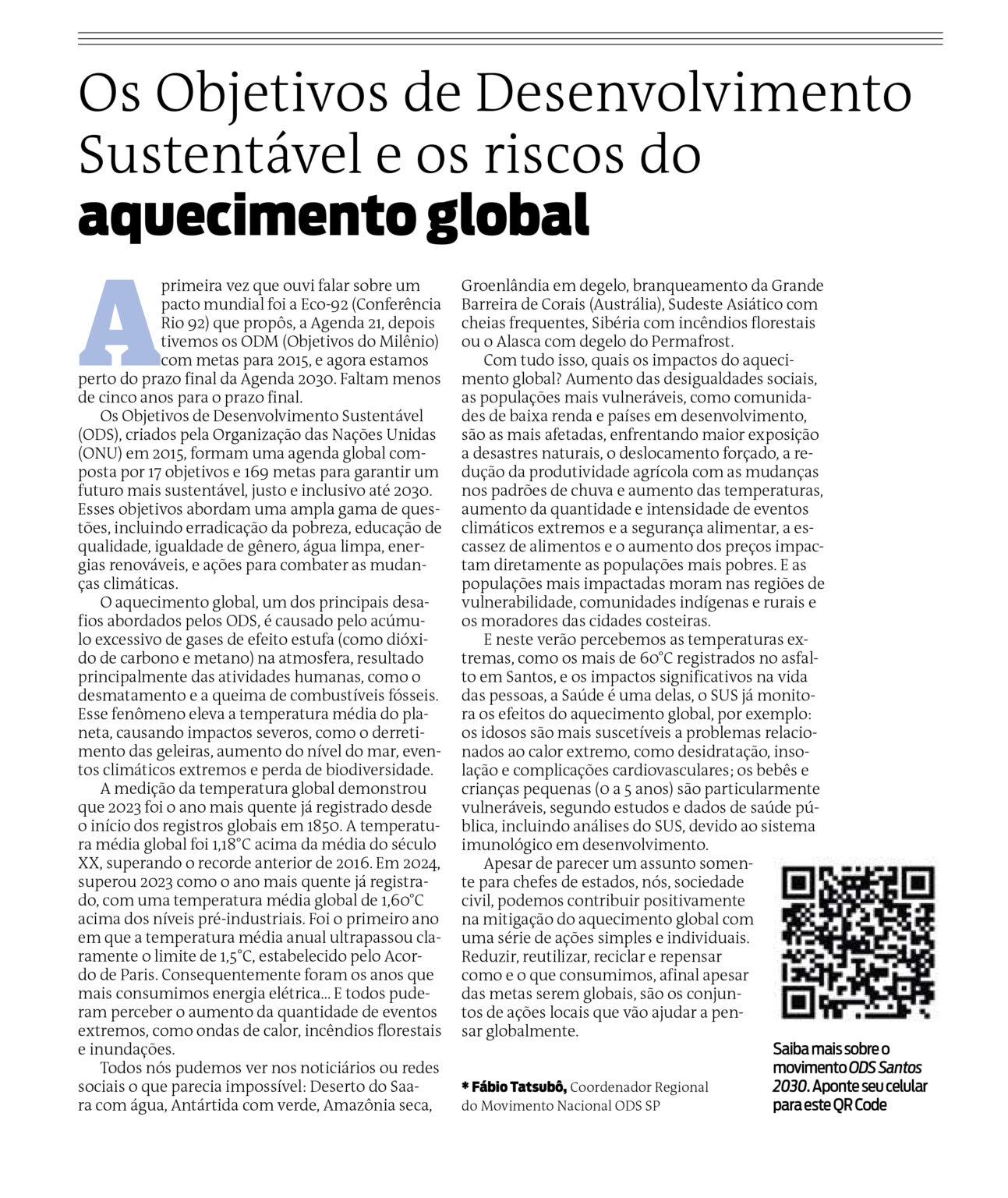 Os Objetivos de Desenvolvimento Sustentável e os riscos do aquecimento global

A primeira vez que ouvi falar sobre um pacto mundial foi a Eco-92 (Conferência Rio 92) que propôs, a Agenda 21, depois tivemos os ODM (Objetivos do Milênio) com metas para 2015, e agora estamos perto do prazo final da Agenda 2030. Faltam menos de cinco anos para o prazo final.

Os Objetivos de Desenvolvimento Sustentável (ODS), criados pela Organização das Nações Unidas (ONU) em 2015, formam uma agenda global composta por 17 objetivos e 169 metas para garantir um futuro mais sustentável, justo e inclusivo até 2030. Esses objetivos abordam uma ampla gama de questões, incluindo erradicação da pobreza, educação de qualidade, igualdade de gênero, água limpa, energias renováveis, e ações para combater as mudanças climáticas.

O aquecimento global, um dos principais desafios abordados pelos ODS, é causado pelo acúmulo excessivo de gases de efeito estufa (como dióxido de carbono e metano) na atmosfera, resultado principalmente das atividades humanas, como o desmatamento e a queima de combustíveis fósseis. Esse fenômeno eleva a temperatura média do planeta, causando impactos severos, como o derretimento das geleiras, aumento do nível do mar, eventos climáticos extremos e perda de biodiversidade.

A medição da temperatura global demonstrou que 2023 foi o ano mais quente já registrado desde o início dos registros globais em 1850. A temperatura média global foi 1,18°C acima da média do século XX, superando o recorde anterior de 2016. Em 2024, superou 2023 como o ano mais quente já registrado, com uma temperatura média global de 1,60°C acima dos níveis pré-industriais. Foi o primeiro ano em que a temperatura média anual ultrapassou claramente o limite de 1,5°C, estabelecido pelo Acordo de Paris. Consequentemente foram os anos que mais consumimos energia elétrica... E todos puderam perceber o aumento da quantidade de eventos extremos, como ondas de calor, incêndios florestais e inundações.

Todos nós pudemos ver nos noticiários ou redes sociais o que parecia impossível: Deserto do Saara com água, Antártida com verde, Amazônia seca, Groenlândia em degelo, branqueamento da Grande Barreira de Corais (Austrália), Sudeste Asiático com cheias frequentes, Sibéria com incêndios florestais ou o Alasca com degelo do Permafrost.

Com tudo isso, quais os impactos do aquecimento global? Aumento das desigualdades sociais, as populações mais vulneráveis, como comunidades de baixa renda e países em desenvolvimento, são as mais afetadas, enfrentando maior exposição a desastres naturais, o deslocamento forçado, a redução da produtividade agrícola com as mudanças nos padrões de chuva e aumento das temperaturas, aumento da quantidade e intensidade de eventos climáticos extremos e a segurança alimentar, a escassez de alimentos e o aumento dos preços impactam diretamente as populações mais pobres. E as populações mais impactadas moram nas regiões de vulnerabilidade, comunidades indígenas e rurais e os moradores das cidades costeiras.

E neste verão percebemos as temperaturas extremas, como os mais de 60°C registrados no asfalto em Santos, e os impactos significativos na vida das pessoas, a Saúde é uma delas, o SUS já monitora os efeitos do aquecimento global, por exemplo: os idosos são mais suscetíveis a problemas relacionados ao calor extremo, como desidratação, insolação e complicações cardiovasculares; os bebês e crianças pequenas (0 a 5 anos) são particularmente vulneráveis, segundo estudos e dados de saúde pública, incluindo análises do SUS, devido ao sistema imunológico em desenvolvimento.

Apesar de parecer um assunto somente para chefes de estados, nós, sociedade civil, podemos contribuir positivamente na mitigação do aquecimento global com uma série de ações simples e individuais. Reduzir, reutilizar, reciclar e repensar como e o que consumimos, afinal apesar das metas serem globais, são os conjuntos de ações locais que vão ajudar a pensar globalmente.

* Fábio Tatsubô, Coordenador Regional do Movimento Nacional ODS SP

Saiba mais sobre o movimento ODS Santos 2030. Aponte seu celular para este QR Code